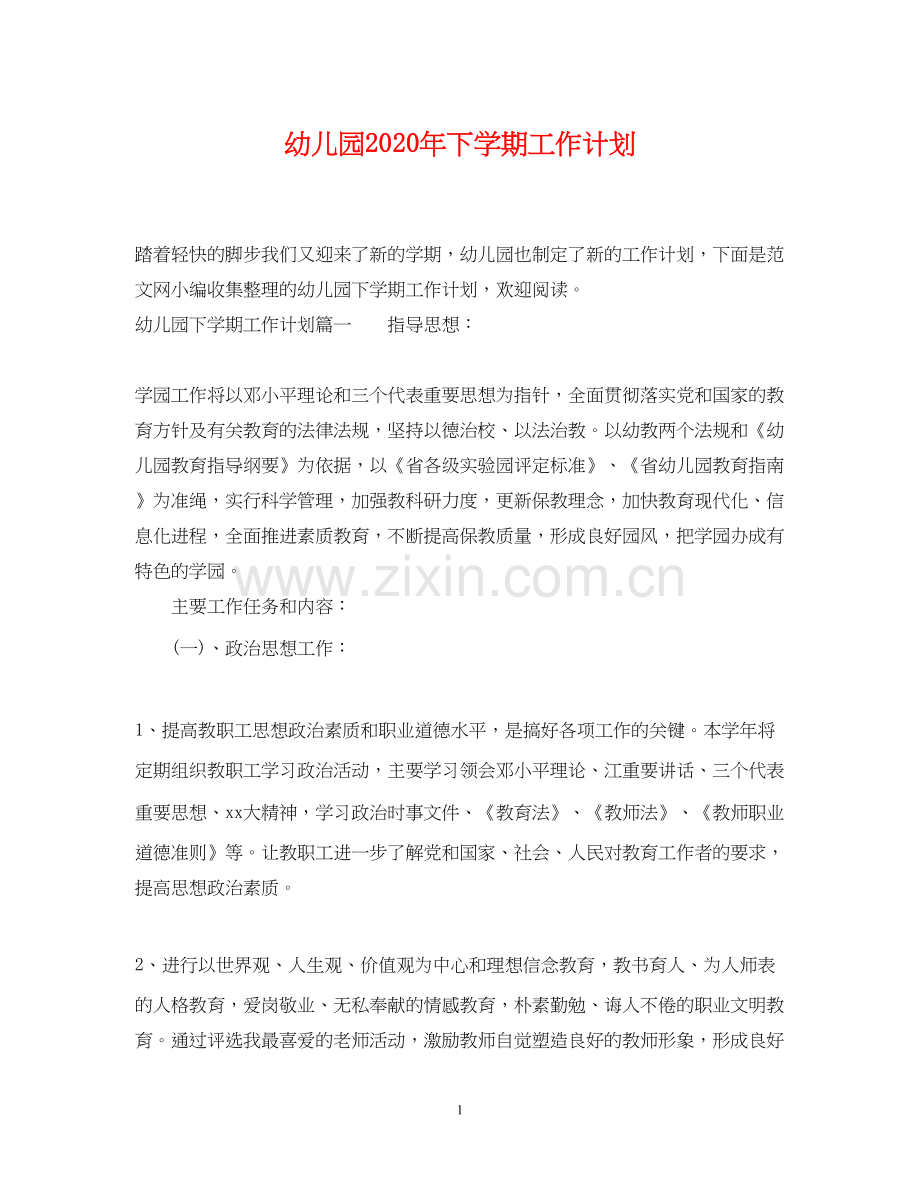 幼儿园2020年下学期工作计划

踏着轻快的脚步我们又迎来了新的学期，幼儿园也制定了新的工作计划，下面是范文网小编收集整理的幼儿园下学期工作计划，欢迎阅读。

幼儿园下学期工作计划篇一　　指导思想：

学园工作将以邓小平理论和三个代表重要思想为指针，全面贯彻落实党和国家的教育方针及有关教育的法律法规，坚持以德治校、以法治教。以幼教两个法规和《幼儿园教育指导纲要》为依据，以《省各级实验园评定标准》、《省幼儿园教育指南》为准绳，实行科学管理，加强教科研力度，更新保教理念，加快教育现代化、信息化进程，全面推进素质教育，不断提高保教质量，形成良好园风，把学园办成有特色的学园。

www.zixin.com.cn

主要工作任务和内容：

(一)、政治思想工作：

1、提高教职工思想政治素质和职业道德水平，是搞好各项工作的关键。本学年将定期组织教职工学习政治活动，主要学习领会邓小平理论、江重要讲话、三个代表重要思想、xx大精神，学习政治时事文件、《教育法》、《教师法》、《教师职业道德准则》等。让教职工进一步了解党和国家、社会、人民对教育工作者的要求，提高思想政治素质。

2、进行以世界观、人生观、价值观为中心和理想信念教育，教书育人、为人师表的人格教育，爱岗敬业、无私奉献的情感教育，朴素勤勉、诲人不倦的职业文明教育。通过评选我最喜爱的老师活动，激励教师自觉塑造良好的教师形象，形成良好

1